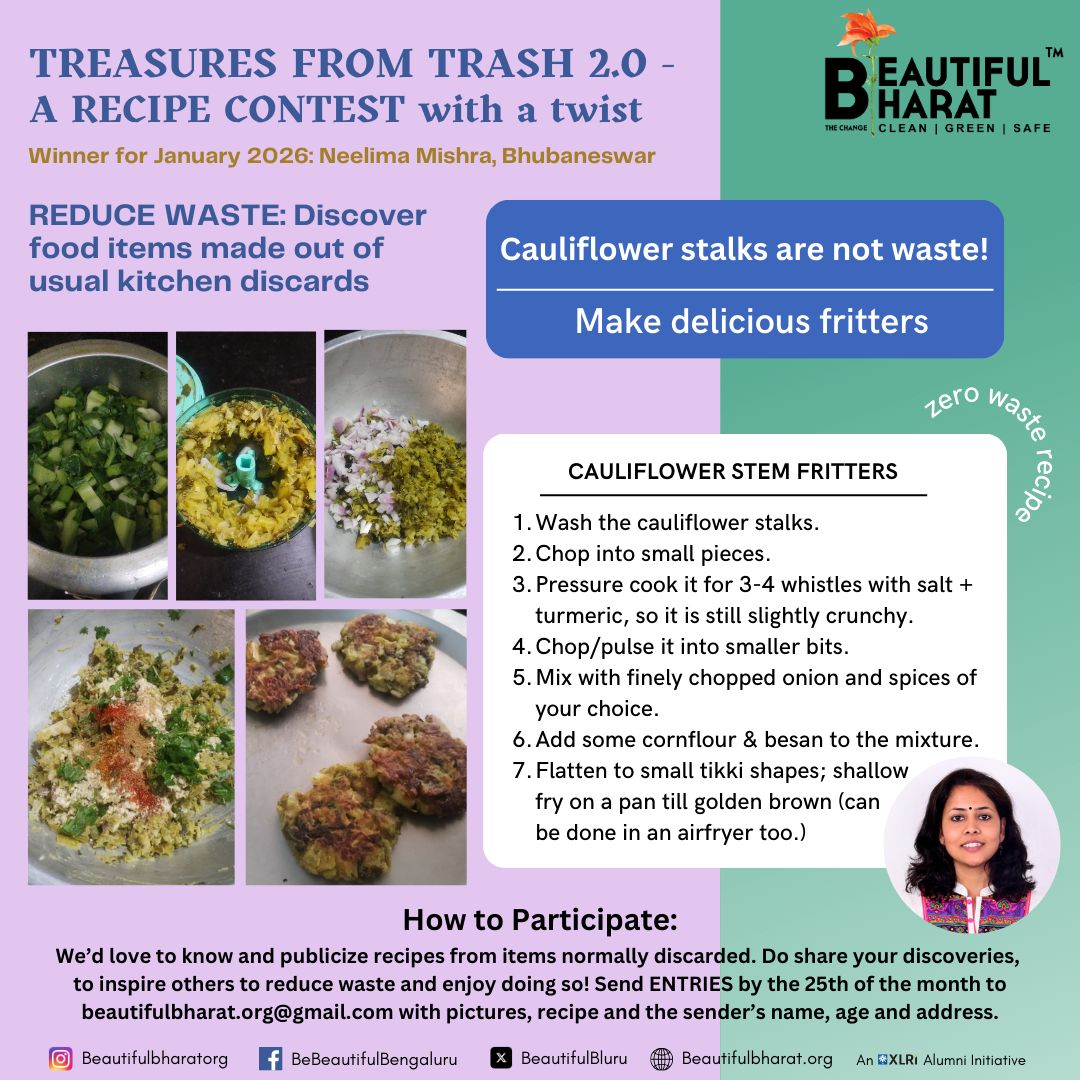 TREASURES FROM TRASH 2.0 - A RECIPE CONTEST with a twist

Winner for January 2026: Neelima Mishra, Bhubaneswar

BEAUTIFUL BHARAT™
THE CHANGE CLEAN | GREEN | SAFE

REDUCE WASTE: Discover food items made out of usual kitchen discards

Cauliflower stalks are not waste!

Make delicious fritters

zero waste recipe

CAULIFLOWER STEM FRITTERS

1. Wash the cauliflower stalks.
2. Chop into small pieces.
3. Pressure cook it for 3-4 whistles with salt + turmeric, so it is still slightly crunchy.
4. Chop/pulse it into smaller bits.
5. Mix with finely chopped onion and spices of your choice.
6. Add some cornflour & besan to the mixture.
7. Flatten to small tikki shapes; shallow fry on a pan till golden brown (can be done in an airfryer too.)

How to Participate:

We'd love to know and publicize recipes from items normally discarded. Do share your discoveries, to inspire others to reduce waste and enjoy doing so! Send ENTRIES by the 25th of the month to beautifulbharat.org@gmail.com with pictures, recipe and the sender's name, age and address.

Beautifulbharatorg BeBeautifulBengaluru BeautifulBluru Beautifulbharat.org An XLRI Alumni Initiative